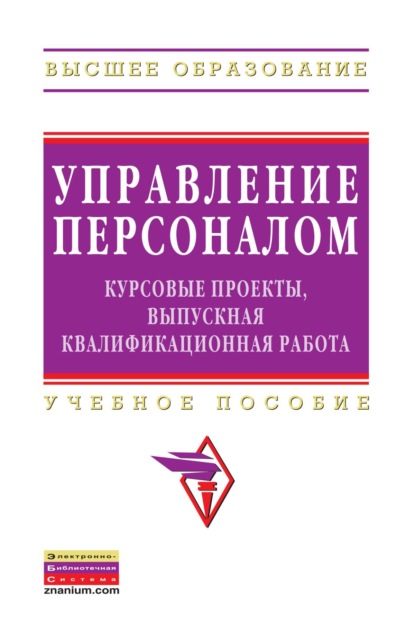 ВЫСШЕЕ ОБРАЗОВАНИЕ

УПРАВЛЕНИЕ ПЕРСОНАЛОМ

КУРСОВЫЕ ПРОЕКТЫ, ВЫПУСКНАЯ КВАЛИФИКАЦИОННАЯ РАБОТА

УЧЕБНОЕ ПОСОБИЕ

Электронно-
Библиотечная
Система
znanium.com